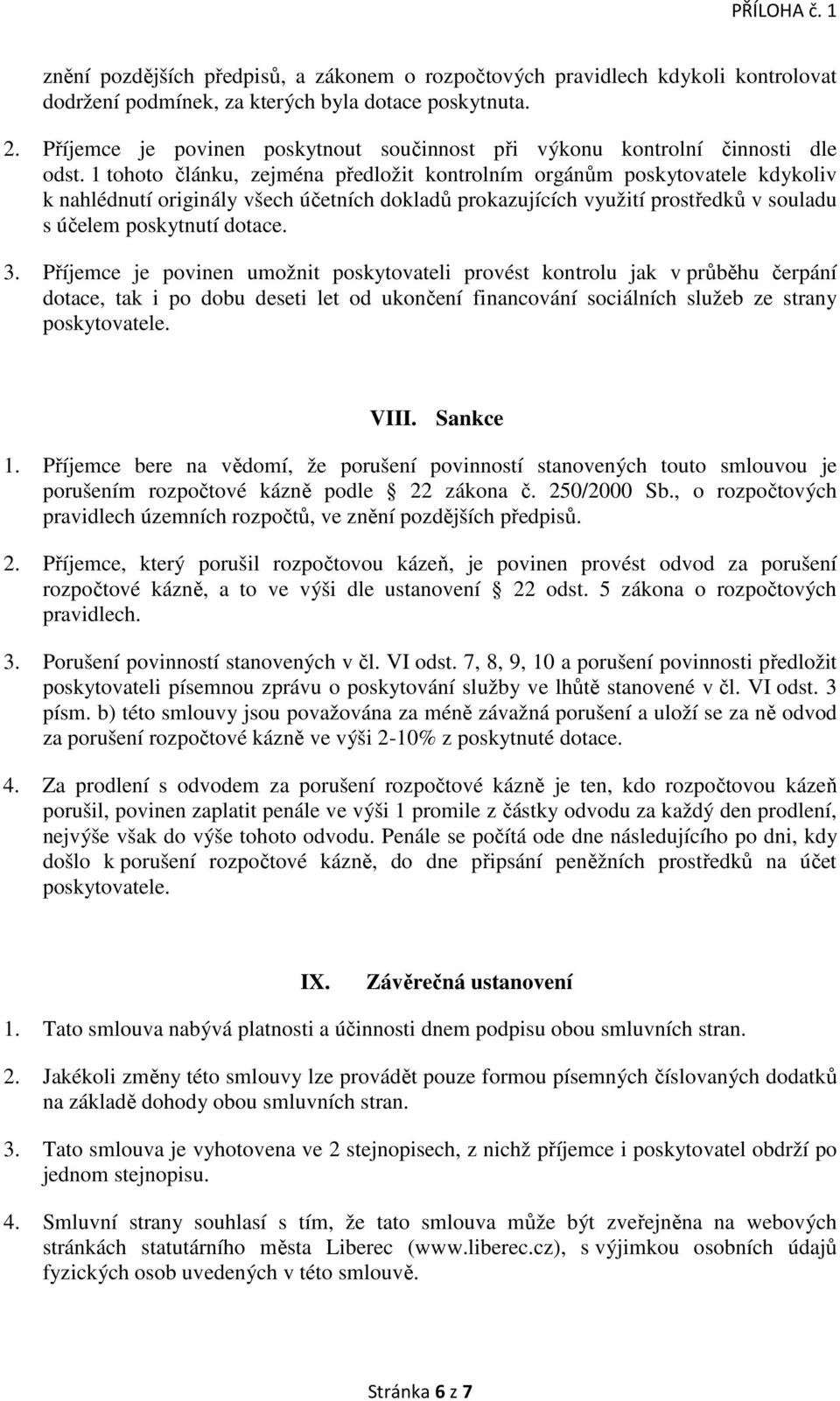 PŘÍLOHA č. 1

znění pozdějších předpisů, a zákonem o rozpočtových pravidlech kdykoli kontrolovat dodržení podmínek, za kterých byla dotace poskytnuta.

2. Příjemce je povinen poskytnout součinnost při výkonu kontrolní činnosti dle odst. 1 tohoto článku, zejména předložit kontrolním orgánům poskytovatele kdykoliv k nahlédnutí originály všech účetních dokladů prokazujících využití prostředků v souladu s účelem poskytnutí dotace.

3. Příjemce je povinen umožnit poskytovateli provést kontrolu jak v průběhu čerpání dotace, tak i po dobu deseti let od ukončení financování sociálních služeb ze strany poskytovatele.

VIII. Sankce

1. Příjemce bere na vědomí, že porušení povinností stanovených touto smlouvou je porušením rozpočtové kázně podle 22 zákona č. 250/2000 Sb., o rozpočtových pravidlech územních rozpočtů, ve znění pozdějších předpisů.

2. Příjemce, který porušil rozpočtovou kázeň, je povinen provést odvod za porušení rozpočtové kázně, a to ve výši dle ustanovení 22 odst. 5 zákona o rozpočtových pravidlech.

3. Porušení povinností stanovených v čl. VI odst. 7, 8, 9, 10 a porušení povinnosti předložit poskytovateli písemnou zprávu o poskytování služby ve lhůtě stanovené v čl. VI odst. 3 písm. b) této smlouvy jsou považována za méně závažná porušení a uloží se za ně odvod za porušení rozpočtové kázně ve výši 2-10% z poskytnuté dotace.

4. Za prodlení s odvodem za porušení rozpočtové kázně je ten, kdo rozpočtovou kázeň porušil, povinen zaplatit penále ve výši 1 promile z částky odvodu za každý den prodlení, nejvýše však do výše tohoto odvodu. Penále se počítá ode dne následujícího po dni, kdy došlo k porušení rozpočtové kázně, do dne připsání peněžních prostředků na účet poskytovatele.

IX. Závěrečná ustanovení

1. Tato smlouva nabývá platnosti a účinnosti dnem podpisu obou smluvních stran.

2. Jakékoli změny této smlouvy lze provádět pouze formou písemných číslovaných dodatků na základě dohody obou smluvních stran.

3. Tato smlouva je vyhotovena ve 2 stejnopisech, z nichž příjemce i poskytovatel obdrží po jednom stejnopisu.

4. Smluvní strany souhlasí s tím, že tato smlouva může být zveřejněna na webových stránkách statutárního města Liberec (www.liberec.cz), s výjimkou osobních údajů fyzických osob uvedených v této smlouvě.

Stránka 6 z 7